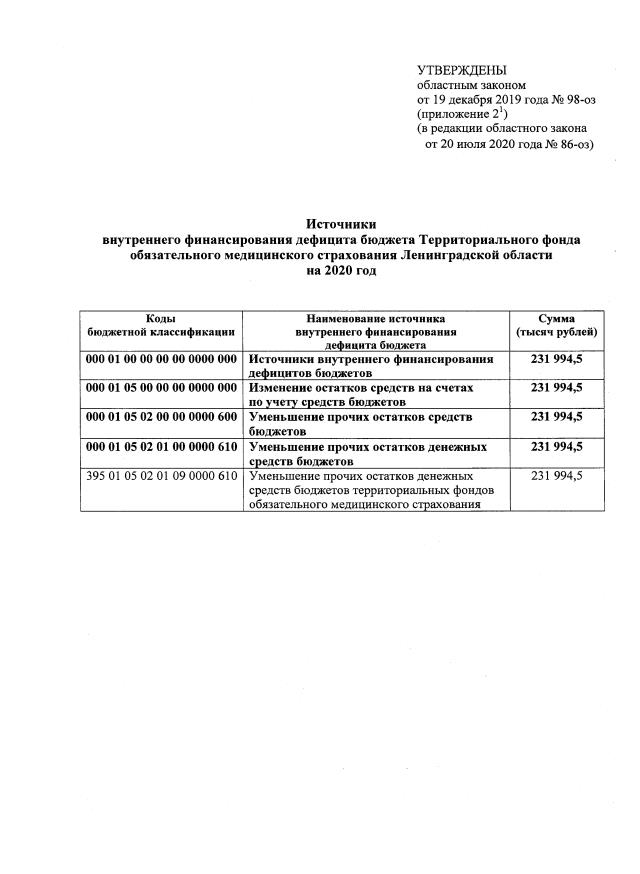 УТВЕРЖДЕНЫ
областным законом
от 19 декабря 2019 года № 98-оз
(приложение $2^1$)
(в редакции областного закона
от 20 июля 2020 года № 86-оз)

Источники
внутреннего финансирования дефицита бюджета Территориального фонда обязательного медицинского страхования Ленинградской области
на 2020 год

| Коды бюджетной классификации | Наименование источника внутреннего финансирования дефицита бюджета | Сумма (тысяч рублей) |
|---|---|---|
| 000 01 00 00 00 00 0000 000 | Источники внутреннего финансирования дефицитов бюджетов | 231 994,5 |
| 000 01 05 00 00 00 0000 000 | Изменение остатков средств на счетах по учету средств бюджетов | 231 994,5 |
| 000 01 05 02 00 00 0000 600 | Уменьшение прочих остатков средств бюджетов | 231 994,5 |
| 000 01 05 02 01 00 0000 610 | Уменьшение прочих остатков денежных средств бюджетов | 231 994,5 |
| 395 01 05 02 01 09 0000 610 | Уменьшение прочих остатков денежных средств бюджетов территориальных фондов обязательного медицинского страхования | 231 994,5 |